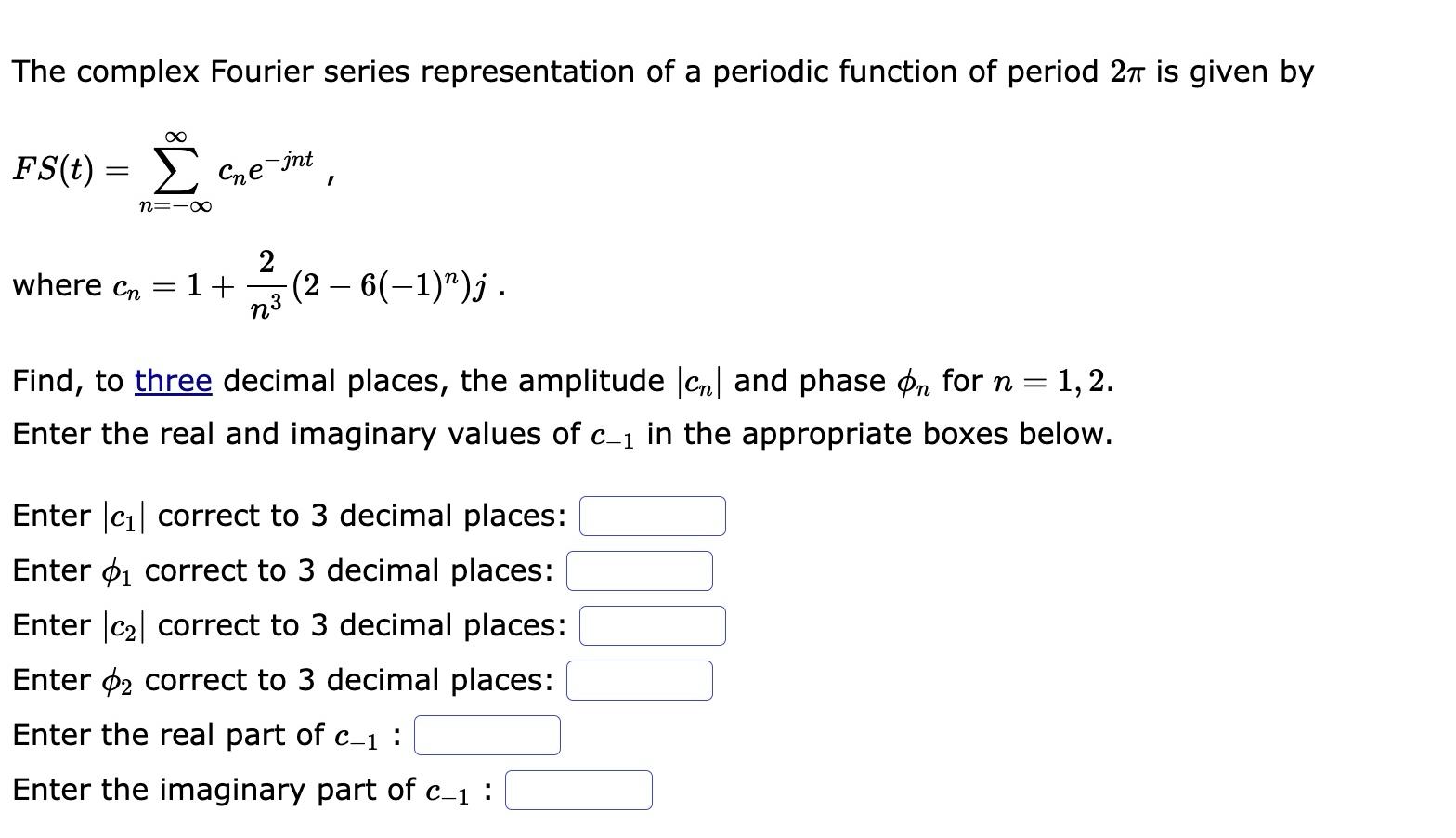 The complex Fourier series representation of a periodic function of period $2\pi$ is given by

$FS(t) = \sum_{n=-\infty}^{\infty} c_n e^{-jnt}$ ,

where $c_n = 1 + \frac{2}{n^3}(2 - 6(-1)^n)j$ .

Find, to three decimal places, the amplitude $|c_n|$ and phase $\phi_n$ for $n = 1, 2$.
Enter the real and imaginary values of $c_{-1}$ in the appropriate boxes below.

Enter $|c_1|$ correct to 3 decimal places:
Enter $\phi_1$ correct to 3 decimal places:
Enter $|c_2|$ correct to 3 decimal places:
Enter $\phi_2$ correct to 3 decimal places:
Enter the real part of $c_{-1}$ :
Enter the imaginary part of $c_{-1}$ :